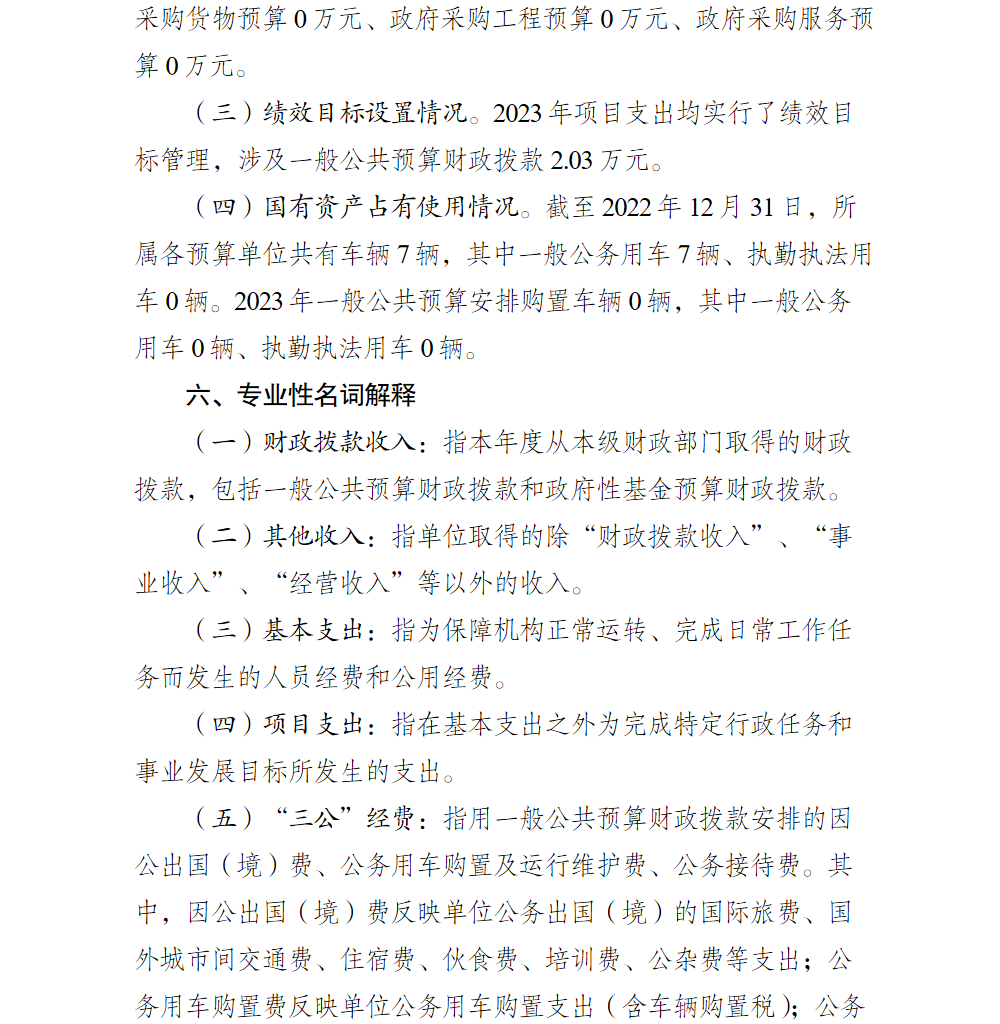 采购货物预算 0 万元、政府采购工程预算 0 万元、政府采购服务预算 0 万元。

（三）绩效目标设置情况。2023 年项目支出均实行了绩效目标管理，涉及一般公共预算财政拨款 2.03 万元。

（四）国有资产占有使用情况。截至 2022 年 12 月 31 日，所属各预算单位共有车辆 7 辆，其中一般公务用车 7 辆、执勤执法用车 0 辆。2023 年一般公共预算安排购置车辆 0 辆，其中一般公务用车 0 辆、执勤执法用车 0 辆。

六、专业性名词解释

（一）财政拨款收入：指本年度从本级财政部门取得的财政拨款，包括一般公共预算财政拨款和政府性基金预算财政拨款。

（二）其他收入：指单位取得的除“财政拨款收入”、“事业收入”、“经营收入”等以外的收入。

（三）基本支出：指为保障机构正常运转、完成日常工作任务而发生的人员经费和公用经费。

（四）项目支出：指在基本支出之外为完成特定行政任务和事业发展目标所发生的支出。

（五）“三公”经费：指用一般公共预算财政拨款安排的因公出国（境）费、公务用车购置及运行维护费、公务接待费。其中，因公出国（境）费反映单位公务出国（境）的国际旅费、国外城市间交通费、住宿费、伙食费、培训费、公杂费等支出；公务用车购置费反映单位公务用车购置支出（含车辆购置税）；公务